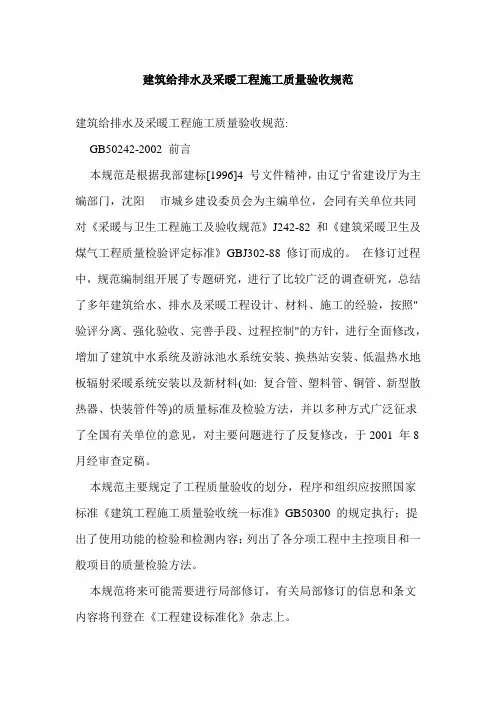 建筑给排水及采暖工程施工质量验收规范

建筑给排水及采暖工程施工质量验收规范:

GB50242-2002 前言

本规范是根据我部建标[1996]4 号文件精神，由辽宁省建设厅为主编部门，沈阳　市城乡建设委员会为主编单位，会同有关单位共同对《采暖与卫生工程施工及验收规范》J242-82 和《建筑采暖卫生及煤气工程质量检验评定标准》GBJ302-88 修订而成的。 在修订过程中，规范编制组开展了专题研究，进行了比较广泛的调查研究，总结了多年建筑给水、排水及采暖工程设计、材料、施工的经验，按照"验评分离、强化验收、完善手段、过程控制"的方针，进行全面修改，增加了建筑中水系统及游泳池水系统安装、换热站安装、低温热水地板辐射采暖系统安装以及新材料(如: 复合管、塑料管、铜管、新型散热器、快装管件等)的质量标准及检验方法，并以多种方式广泛征求了全国有关单位的意见，对主要问题进行了反复修改，于 2001 年 8 月经审查定稿。

本规范主要规定了工程质量验收的划分，程序和组织应按照国家标准《建筑工程施工质量验收统一标准》GB50300 的规定执行；提出了使用功能的检验和检测内容；列出了各分项工程中主控项目和一般项目的质量检验方法。

本规范将来可能需要进行局部修订，有关局部修订的信息和条文内容将刊登在《工程建设标准化》杂志上。